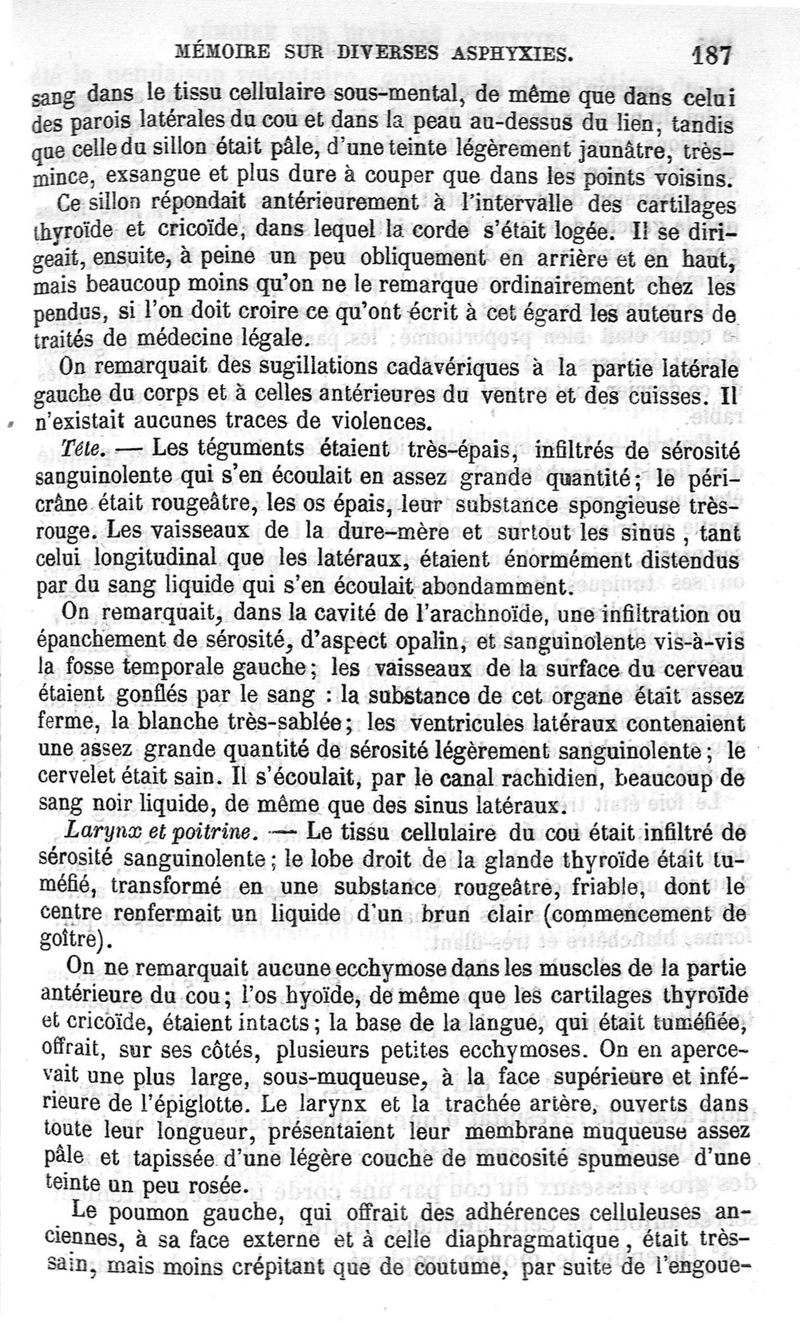 MÉMOIRE SUR DIVERSES ASPHYXIES. 187

sang dans le tissu cellulaire sous-mental, de même que dans celui des parois latérales du cou et dans la peau au-dessus du lien, tandis que celle du sillon était pâle, d'une teinte légèrement jaunâtre, très-mince, exsangue et plus dure à couper que dans les points voisins.

Ce sillon répondait antérieurement à l'intervalle des cartilages thyroïde et cricoïde, dans lequel la corde s'était logée. Il se dirigeait, ensuite, à peine un peu obliquement en arrière et en haut, mais beaucoup moins qu'on ne le remarque ordinairement chez les pendus, si l'on doit croire ce qu'ont écrit à cet égard les auteurs de traités de médecine légale.

On remarquait des sugillations cadavériques à la partie latérale gauche du corps et à celles antérieures du ventre et des cuisses. Il n'existait aucunes traces de violences.

Tête. — Les téguments étaient très-épais, infiltrés de sérosité sanguinolente qui s'en écoulait en assez grande quantité; le péricrâne était rougeâtre, les os épais, leur substance spongieuse très-rouge. Les vaisseaux de la dure-mère et surtout les sinus, tant celui longitudinal que les latéraux, étaient énormément distendus par du sang liquide qui s'en écoulait abondamment.

On remarquait, dans la cavité de l'arachnoïde, une infiltration ou épanchement de sérosité, d'aspect opalin, et sanguinolente vis-à-vis la fosse temporale gauche; les vaisseaux de la surface du cerveau étaient gonflés par le sang : la substance de cet organe était assez ferme, la blanche très-sablée; les ventricules latéraux contenaient une assez grande quantité de sérosité légèrement sanguinolente; le cervelet était sain. Il s'écoulait, par le canal rachidien, beaucoup de sang noir liquide, de même que des sinus latéraux.

Larynx et poitrine. — Le tissu cellulaire du cou était infiltré de sérosité sanguinolente; le lobe droit de la glande thyroïde était tuméfié, transformé en une substance rougeâtre, friable, dont le centre renfermait un liquide d'un brun clair (commencement de goître).

On ne remarquait aucune ecchymose dans les muscles de la partie antérieure du cou; l'os hyoïde, de même que les cartilages thyroïde et cricoïde, étaient intacts; la base de la langue, qui était tuméfiée, offrait, sur ses côtés, plusieurs petites ecchymoses. On en apercevait une plus large, sous-muqueuse, à la face supérieure et inférieure de l'épiglotte. Le larynx et la trachée artère, ouverts dans toute leur longueur, présentaient leur membrane muqueuse assez pâle et tapissée d'une légère couche de mucosité spumeuse d'une teinte un peu rosée.

Le poumon gauche, qui offrait des adhérences celluleuses anciennes, à sa face externe et à celle diaphragmatique, était très-sain, mais moins crépitant que de coutume, par suite de l'engoue-